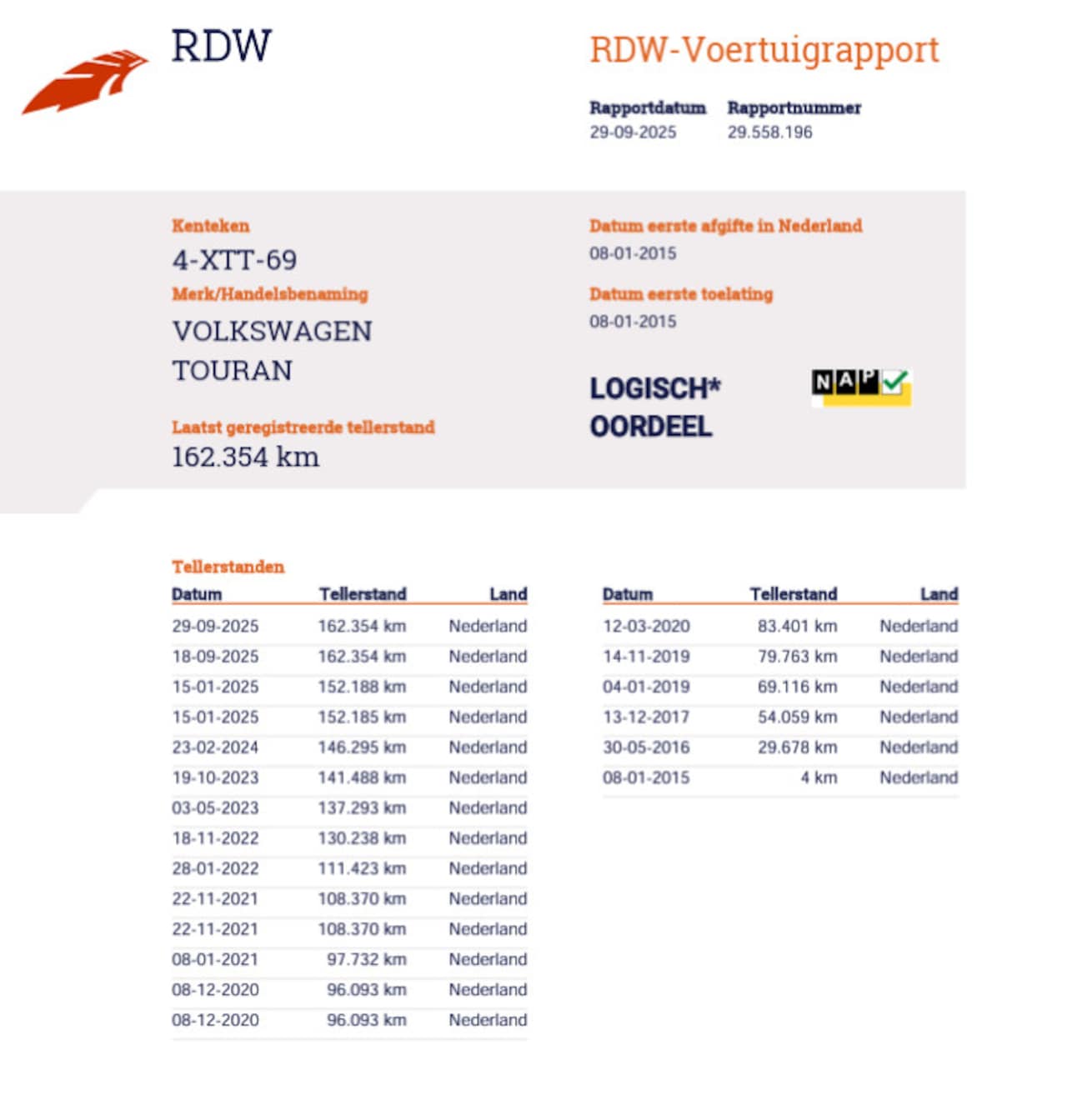 RDW

RDW-Voertuigrapport

Rapportdatum
29-09-2025

Rapportnummer
29.558.196

Kenteken
4-XTT-69

Merk/Handelsbenaming
VOLKSWAGEN
TOURAN

Laatst geregistreerde tellerstand
162.354 km

Datum eerste afgifte in Nederland
08-01-2015

Datum eerste toelating
08-01-2015

LOGISCH*
OORDEEL

NAP

Tellerstanden

| Datum | Tellerstand | Land |
|---|---|---|
| 29-09-2025 | 162.354 km | Nederland |
| 18-09-2025 | 162.354 km | Nederland |
| 15-01-2025 | 152.188 km | Nederland |
| 15-01-2025 | 152.185 km | Nederland |
| 23-02-2024 | 146.295 km | Nederland |
| 19-10-2023 | 141.488 km | Nederland |
| 03-05-2023 | 137.293 km | Nederland |
| 18-11-2022 | 130.238 km | Nederland |
| 28-01-2022 | 111.423 km | Nederland |
| 22-11-2021 | 108.370 km | Nederland |
| 22-11-2021 | 108.370 km | Nederland |
| 08-01-2021 | 97.732 km | Nederland |
| 08-12-2020 | 96.093 km | Nederland |
| 08-12-2020 | 96.093 km | Nederland |

| Datum | Tellerstand | Land |
|---|---|---|
| 12-03-2020 | 83.401 km | Nederland |
| 14-11-2019 | 79.763 km | Nederland |
| 04-01-2019 | 69.116 km | Nederland |
| 13-12-2017 | 54.059 km | Nederland |
| 30-05-2016 | 29.678 km | Nederland |
| 08-01-2015 | 4 km | Nederland |